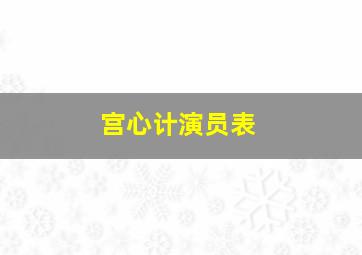 宫心计演员表